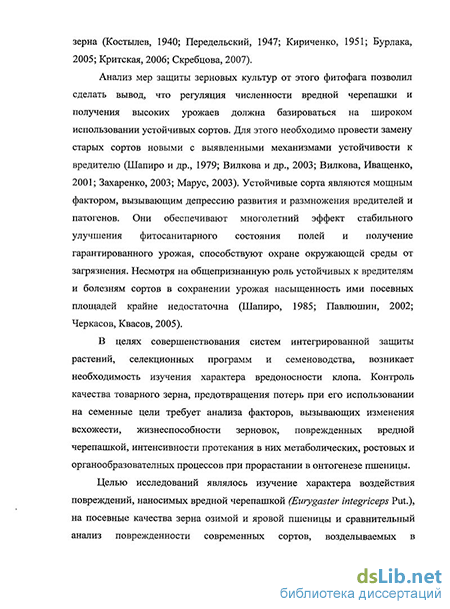 зерна (Костылев, 1940; Передельский, 1947; Кириченко, 1951; Бурлака, 2005; Критская, 2006; Скребцова, 2007).

Анализ мер защиты зерновых культур от этого фитофага позволил сделать вывод, что регуляция численности вредной черепашки и получения высоких урожаев должна базироваться на широком использовании устойчивых сортов. Для этого необходимо провести замену старых сортов новыми с выявленными механизмами устойчивости к вредителю (Шапиро и др., 1979; Вилкова и др., 2003; Вилкова, Иващенко, 2001; Захаренко, 2003; Марус, 2003). Устойчивые сорта являются мощным фактором, вызывающим депрессию развития и размножения вредителей и патогенов. Они обеспечивают многолетний эффект стабильного улучшения фитосанитарного состояния полей и получение гарантированного урожая, способствуют охране окружающей среды от загрязнения. Несмотря на общепризнанную роль устойчивых к вредителям и болезням сортов в сохранении урожая насыщенность ими посевных площадей крайне недостаточна (Шапиро, 1985; Павлюшин, 2002; Черкасов, Квасов, 2005).

В целях совершенствования систем интегрированной защиты растений, селекционных программ и семеноводства, возникает необходимость изучения характера вредоносности клопа. Контроль качества товарного зерна, предотвращения потерь при его использовании на семенные цели требует анализа факторов, вызывающих изменения всхожести, жизнеспособности зерновок, поврежденных вредной черепашкой, интенсивности протекания в них метаболических, ростовых и органообразовательных процессов при прорастании в онтогенезе пшеницы.

Целью исследований являлось изучение характера воздействия повреждений, наносимых вредной черепашкой (Eurygaster integriceps Put.), на посевные качества зерна озимой и яровой пшеницы и сравнительный анализ поврежденности современных сортов, возделываемых в

dsLib.net
библиотека диссертаций